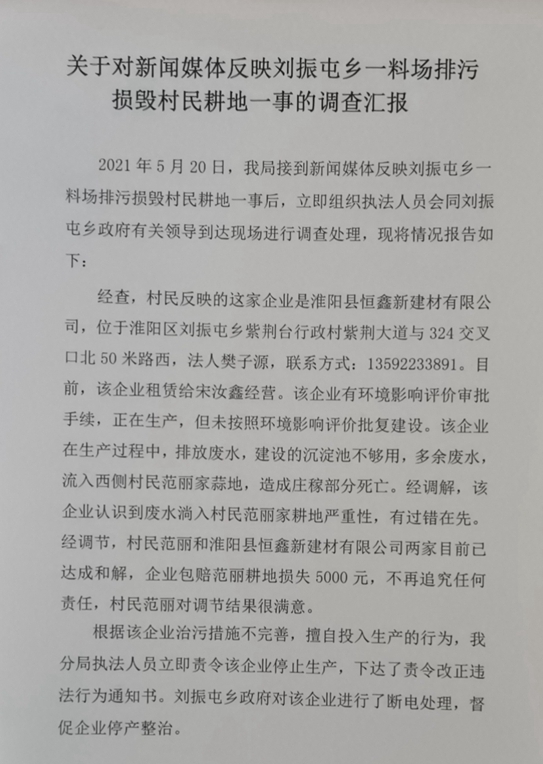 关于对新闻媒体反映刘振屯乡一料场排污损毁村民耕地一事的调查汇报

2021 年 5 月 20 日，我局接到新闻媒体反映刘振屯乡一料场排污损毁村民耕地一事后，立即组织执法人员会同刘振屯乡政府有关领导到达现场进行调查处理，现将情况报告如下：

经查，村民反映的这家企业是淮阳县恒鑫新建材有限公司，位于淮阳区刘振屯乡紫荆台行政村紫荆大道与 324 交叉口北 50 米路西，法人樊子源，联系方式：13592233891。目前，该企业租赁给宋汝鑫经营。该企业有环境影响评价审批手续，正在生产，但未按照环境影响评价批复建设。该企业在生产过程中，排放废水，建设的沉淀池不够用，多余废水，流入西侧村民范丽家蒜地，造成庄稼部分死亡。经调解，该企业认识到废水淌入村民范丽家耕地严重性，有过错在先。经调节，村民范丽和淮阳县恒鑫新建材有限公司两家目前已达成和解，企业包赔范丽耕地损失 5000 元，不再追究任何责任，村民范丽对调节结果很满意。

根据该企业治污措施不完善，擅自投入生产的行为，我分局执法人员立即责令该企业停止生产，下达了责令改正违法行为通知书。刘振屯乡政府对该企业进行了断电处理，督促企业停产整治。